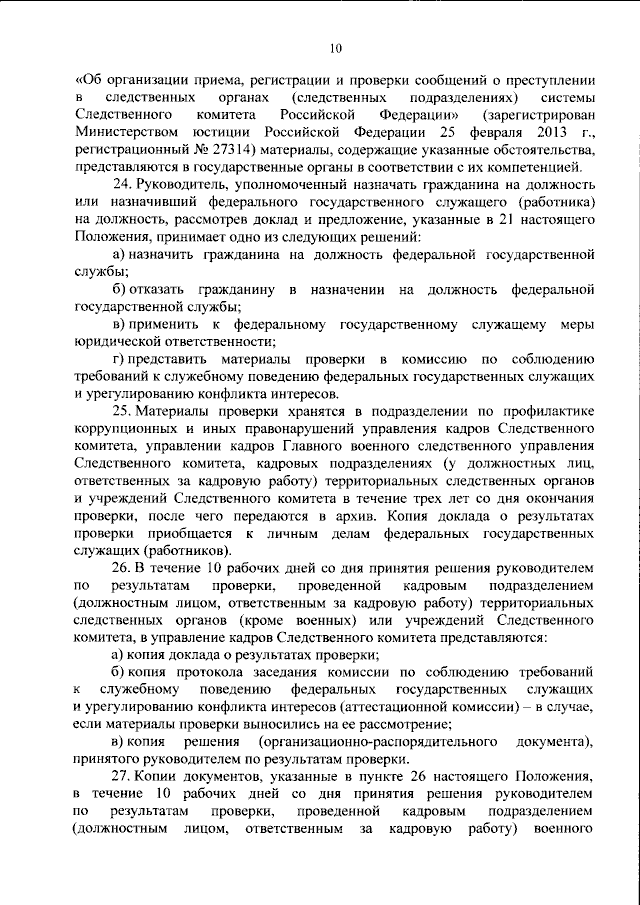 10

«Об организации приема, регистрации и проверки сообщений о преступлении в следственных органах (следственных подразделениях) системы Следственного комитета Российской Федерации» (зарегистрирован Министерством юстиции Российской Федерации 25 февраля 2013 г., регистрационный № 27314) материалы, содержащие указанные обстоятельства, представляются в государственные органы в соответствии с их компетенцией.

24. Руководитель, уполномоченный назначать гражданина на должность или назначивший федерального государственного служащего (работника) на должность, рассмотрев доклад и предложение, указанные в 21 настоящего Положения, принимает одно из следующих решений:

а) назначить гражданина на должность федеральной государственной службы;

б) отказать гражданину в назначении на должность федеральной государственной службы;

в) применить к федеральному государственному служащему меры юридической ответственности;

г) представить материалы проверки в комиссию по соблюдению требований к служебному поведению федеральных государственных служащих и урегулированию конфликта интересов.

25. Материалы проверки хранятся в подразделении по профилактике коррупционных и иных правонарушений управления кадров Следственного комитета, управлении кадров Главного военного следственного управления Следственного комитета, кадровых подразделениях (у должностных лиц, ответственных за кадровую работу) территориальных следственных органов и учреждений Следственного комитета в течение трех лет со дня окончания проверки, после чего передаются в архив. Копия доклада о результатах проверки приобщается к личным делам федеральных государственных служащих (работников).

26. В течение 10 рабочих дней со дня принятия решения руководителем по результатам проверки, проведенной кадровым подразделением (должностным лицом, ответственным за кадровую работу) территориальных следственных органов (кроме военных) или учреждений Следственного комитета, в управление кадров Следственного комитета представляются:

а) копия доклада о результатах проверки;

б) копия протокола заседания комиссии по соблюдению требований к служебному поведению федеральных государственных служащих и урегулированию конфликта интересов (аттестационной комиссии) – в случае, если материалы проверки выносились на ее рассмотрение;

в) копия решения (организационно-распорядительного документа), принятого руководителем по результатам проверки.

27. Копии документов, указанные в пункте 26 настоящего Положения, в течение 10 рабочих дней со дня принятия решения руководителем по результатам проверки, проведенной кадровым подразделением (должностным лицом, ответственным за кадровую работу) военного